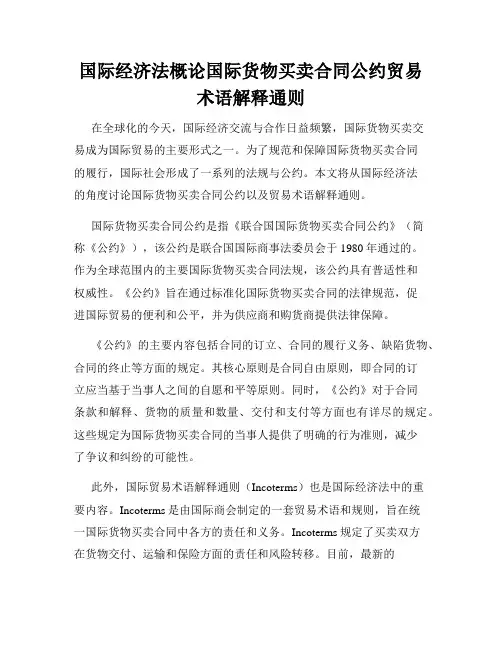 国际经济法概论国际货物买卖合同公约贸易术语解释通则

在全球化的今天，国际经济交流与合作日益频繁，国际货物买卖交易成为国际贸易的主要形式之一。为了规范和保障国际货物买卖合同的履行，国际社会形成了一系列的法规与公约。本文将从国际经济法的角度讨论国际货物买卖合同公约以及贸易术语解释通则。

国际货物买卖合同公约是指《联合国国际货物买卖合同公约》（简称《公约》），该公约是联合国国际商事法委员会于1980年通过的。作为全球范围内的主要国际货物买卖合同法规，该公约具有普适性和权威性。《公约》旨在通过标准化国际货物买卖合同的法律规范，促进国际贸易的便利和公平，并为供应商和购货商提供法律保障。

《公约》的主要内容包括合同的订立、合同的履行义务、缺陷货物、合同的终止等方面的规定。其核心原则是合同自由原则，即合同的订立应当基于当事人之间的自愿和平等原则。同时，《公约》对于合同条款和解释、货物的质量和数量、交付和支付等方面也有详尽的规定。这些规定为国际货物买卖合同的当事人提供了明确的行为准则，减少了争议和纠纷的可能性。

此外，国际贸易术语解释通则（Incoterms）也是国际经济法中的重要内容。Incoterms是由国际商会制定的一套贸易术语和规则，旨在统一国际货物买卖合同中各方的责任和义务。Incoterms规定了买卖双方在货物交付、运输和保险方面的责任和风险转移。目前，最新的